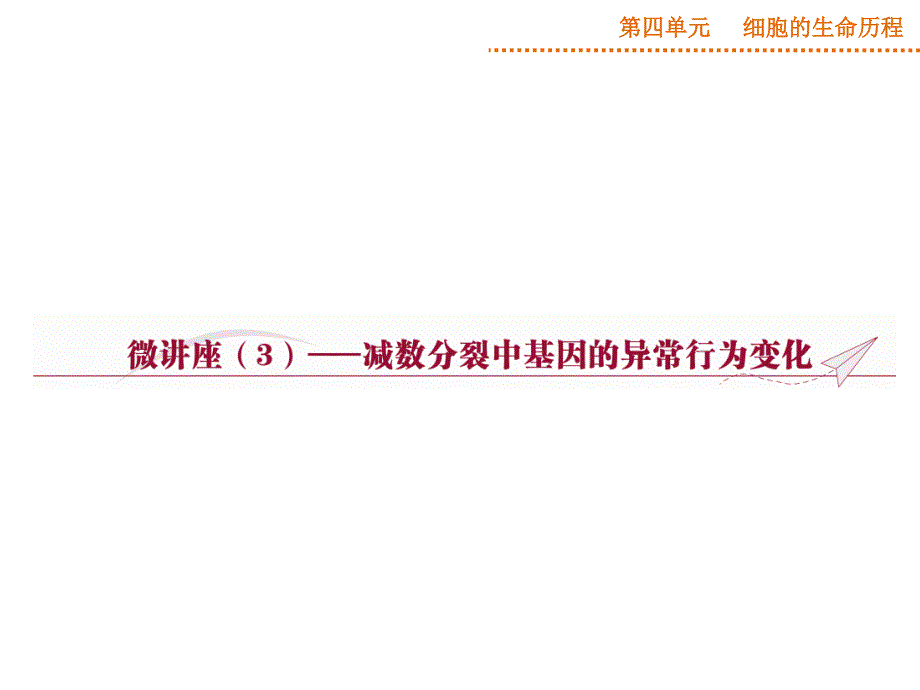 第四单元　细胞的生命历程

微讲座（3）——减数分裂中基因的异常行为变化